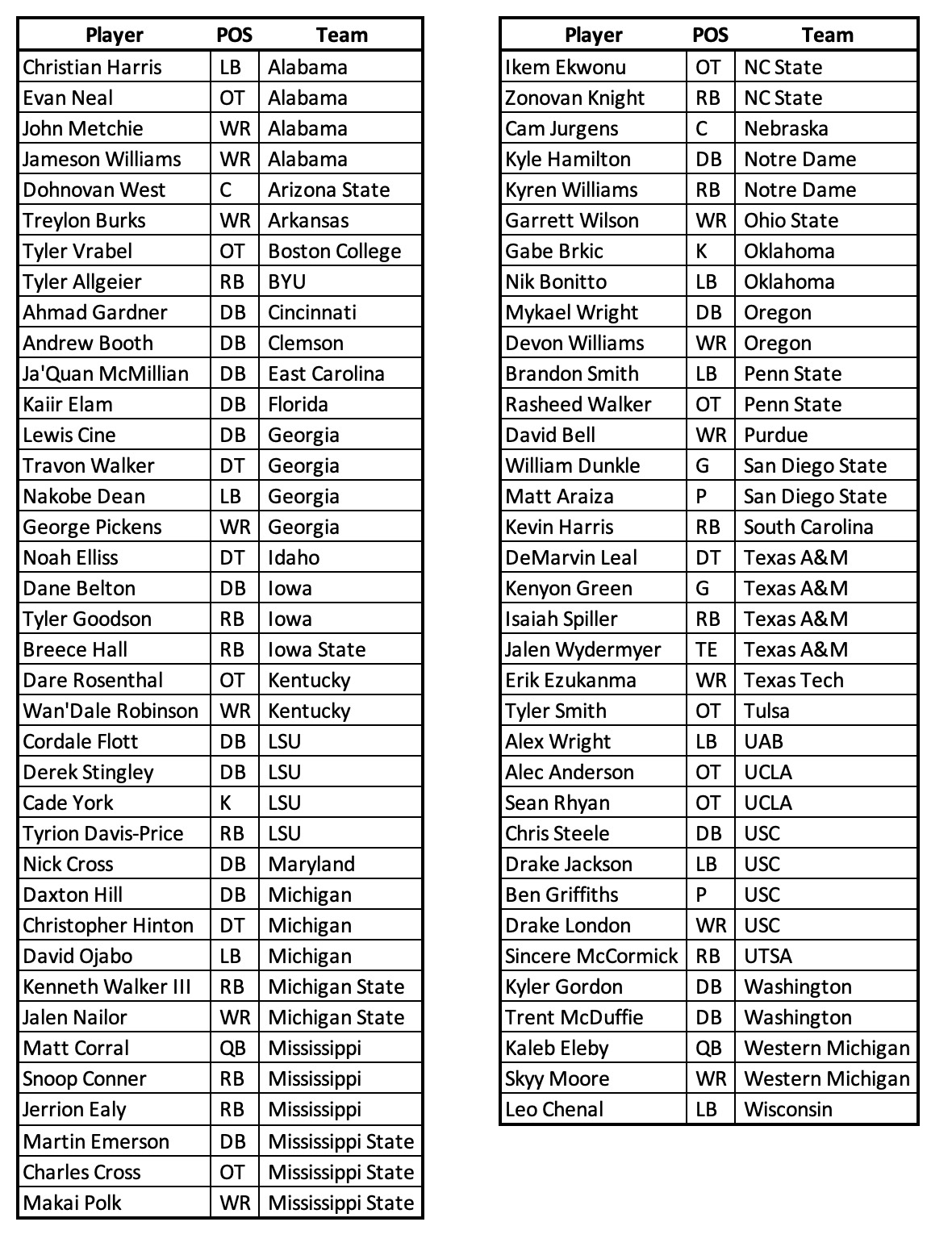 | Player | POS | Team |
|---|---|---|
| Christian Harris | LB | Alabama |
| Evan Neal | OT | Alabama |
| John Metchie | WR | Alabama |
| Jameson Williams | WR | Alabama |
| Dohnovan West | C | Arizona State |
| Treylon Burks | WR | Arkansas |
| Tyler Vrabel | OT | Boston College |
| Tyler Allgeier | RB | BYU |
| Ahmad Gardner | DB | Cincinnati |
| Andrew Booth | DB | Clemson |
| Ja'Quan McMillian | DB | East Carolina |
| Kaiir Elam | DB | Florida |
| Lewis Cine | DB | Georgia |
| Travon Walker | DT | Georgia |
| Nakobe Dean | LB | Georgia |
| George Pickens | WR | Georgia |
| Noah Elliss | DT | Idaho |
| Dane Belton | DB | Iowa |
| Tyler Goodson | RB | Iowa |
| Breece Hall | RB | Iowa State |
| Dare Rosenthal | OT | Kentucky |
| Wan'Dale Robinson | WR | Kentucky |
| Cordale Flott | DB | LSU |
| Derek Stingley | DB | LSU |
| Cade York | K | LSU |
| Tyrion Davis-Price | RB | LSU |
| Nick Cross | DB | Maryland |
| Daxton Hill | DB | Michigan |
| Christopher Hinton | DT | Michigan |
| David Ojabo | LB | Michigan |
| Kenneth Walker III | RB | Michigan State |
| Jalen Nailor | WR | Michigan State |
| Matt Corral | QB | Mississippi |
| Snoop Conner | RB | Mississippi |
| Jerrion Ealy | RB | Mississippi |
| Martin Emerson | DB | Mississippi State |
| Charles Cross | OT | Mississippi State |
| Makai Polk | WR | Mississippi State |

| Player | POS | Team |
|---|---|---|
| Ikem Ekwonu | OT | NC State |
| Zonovan Knight | RB | NC State |
| Cam Jurgens | C | Nebraska |
| Kyle Hamilton | DB | Notre Dame |
| Kyren Williams | RB | Notre Dame |
| Garrett Wilson | WR | Ohio State |
| Gabe Brkic | K | Oklahoma |
| Nik Bonitto | LB | Oklahoma |
| Mykael Wright | DB | Oregon |
| Devon Williams | WR | Oregon |
| Brandon Smith | LB | Penn State |
| Rasheed Walker | OT | Penn State |
| David Bell | WR | Purdue |
| William Dunkle | G | San Diego State |
| Matt Araiza | P | San Diego State |
| Kevin Harris | RB | South Carolina |
| DeMarvin Leal | DT | Texas A&M |
| Kenyon Green | G | Texas A&M |
| Isaiah Spiller | RB | Texas A&M |
| Jalen Wydermyer | TE | Texas A&M |
| Erik Ezukanma | WR | Texas Tech |
| Tyler Smith | OT | Tulsa |
| Alex Wright | LB | UAB |
| Alec Anderson | OT | UCLA |
| Sean Rhyan | OT | UCLA |
| Chris Steele | DB | USC |
| Drake Jackson | LB | USC |
| Ben Griffiths | P | USC |
| Drake London | WR | USC |
| Sincere McCormick | RB | UTSA |
| Kyler Gordon | DB | Washington |
| Trent McDuffie | DB | Washington |
| Kaleb Eleby | QB | Western Michigan |
| Skyy Moore | WR | Western Michigan |
| Leo Chenal | LB | Wisconsin |